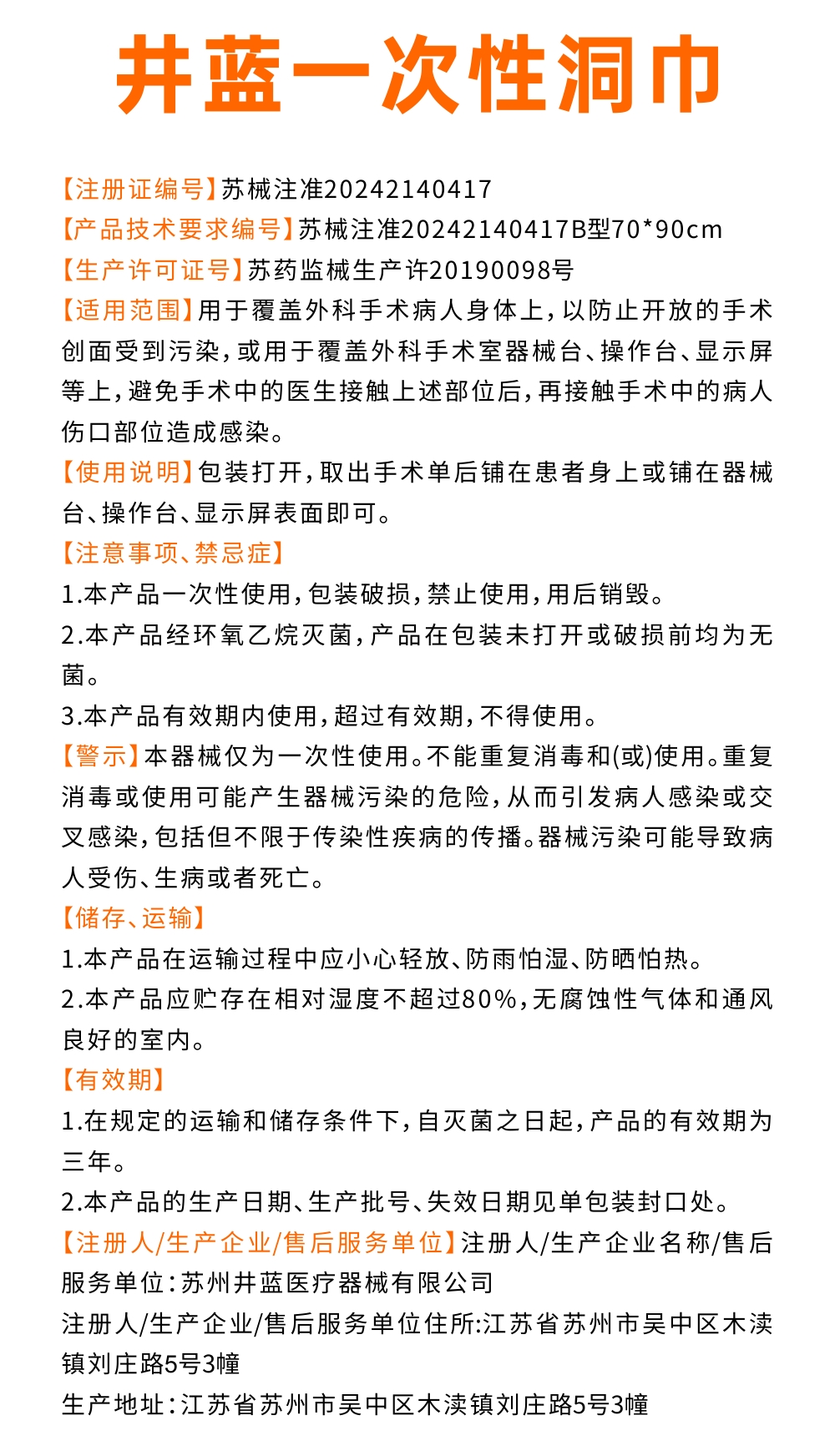 井蓝一次性洞巾

【注册证编号】苏械注准20242140417
【产品技术要求编号】苏械注准20242140417B型70*90cm
【生产许可证号】苏药监械生产许20190098号
【适用范围】用于覆盖外科手术病人身体上，以防止开放的手术创面受到污染，或用于覆盖外科手术室器械台、操作台、显示屏等上，避免手术中的医生接触上述部位后，再接触手术中的病人伤口部位造成感染。
【使用说明】包装打开，取出手术单后铺在患者身上或铺在器械台、操作台、显示屏表面即可。
【注意事项、禁忌症】
1.本产品一次性使用，包装破损，禁止使用，用后销毁。
2.本产品经环氧乙烷灭菌，产品在包装未打开或破损前均为无菌。
3.本产品有效期内使用，超过有效期，不得使用。
【警示】本器械仅为一次性使用。不能重复消毒和(或)使用。重复消毒或使用可能产生器械污染的危险，从而引发病人感染或交叉感染，包括但不限于传染性疾病的传播。器械污染可能导致病人受伤、生病或者死亡。
【储存、运输】
1.本产品在运输过程中应小心轻放、防雨怕湿、防晒怕热。
2.本产品应贮存在相对湿度不超过80%，无腐蚀性气体和通风良好的室内。
【有效期】
1.在规定的运输和储存条件下，自灭菌之日起，产品的有效期为三年。
2.本产品的生产日期、生产批号、失效日期见单包装封口处。
【注册人/生产企业/售后服务单位】注册人/生产企业名称/售后服务单位：苏州井蓝医疗器械有限公司
注册人/生产企业/售后服务单位住所:江苏省苏州市吴中区木渎镇刘庄路5号3幢
生产地址：江苏省苏州市吴中区木渎镇刘庄路5号3幢